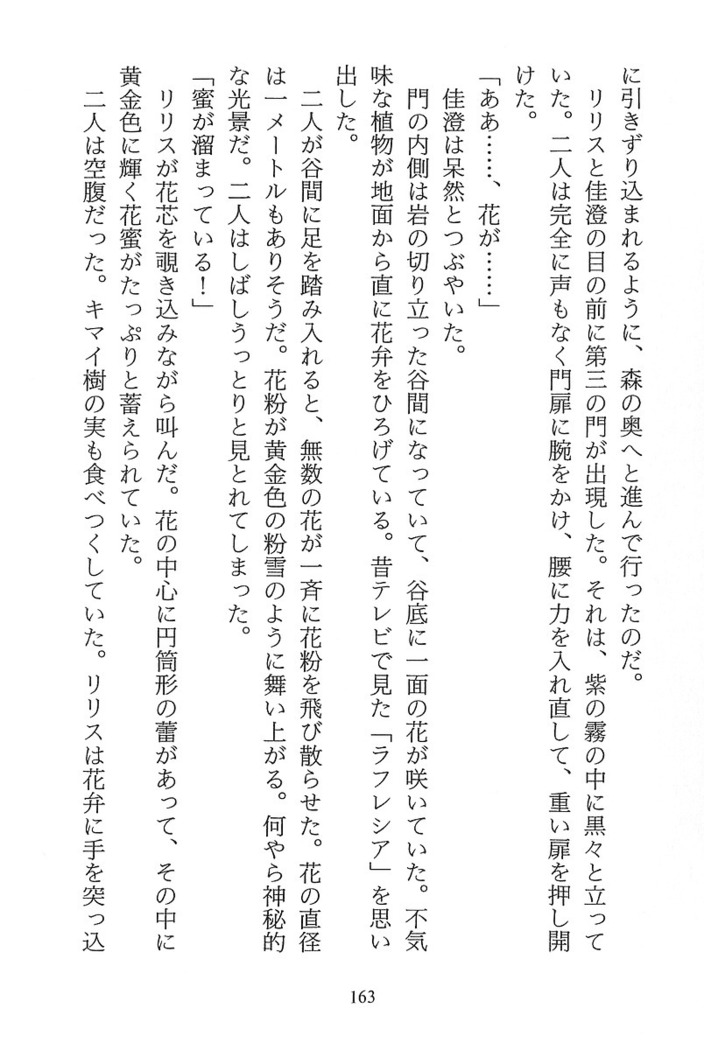 に引きずり込まれるように、森の奥へと進んで行ったのだ。

リリスと佳澄の目の前に第三の門が出現した。それは、紫の霧の中に黒々と立っていた。二人は完全に声もなく門扉に腕をかけ、腰に力を入れ直して、重い扉を押し開けた。

「ああ……、花が……」

佳澄は呆然とつぶやいた。

門の内側は岩の切り立った谷間になっていて、谷底に一面の花が咲いていた。不気味な植物が地面から直に花弁をひろげている。昔テレビで見た「ラフレシア」を思い出した。

二人が谷間に足を踏み入れると、無数の花が一斉に花粉を飛び散らせた。花の直径は一メートルもありそうだ。花粉が黄金色の粉雪のように舞い上がる。何やら神秘的な光景だ。二人はしばしうっとりと見とれてしまった。

「蜜が溜まっている！」

リリスが花芯を覗き込みながら叫んだ。花の中心に円筒形の蕾があって、その中に黄金色に輝く花蜜がたっぷりと蓄えられていた。

二人は空腹だった。キマイ樹の実も食べつくしていた。リリスは花弁に手を突っ込

163